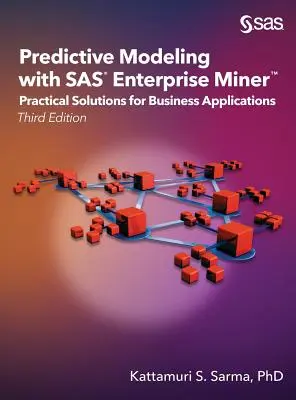 sas

Predictive Modeling with SAS® Enterprise Miner™

Practical Solutions for Business Applications

Third Edition

Kattamuri S. Sarma, PhD